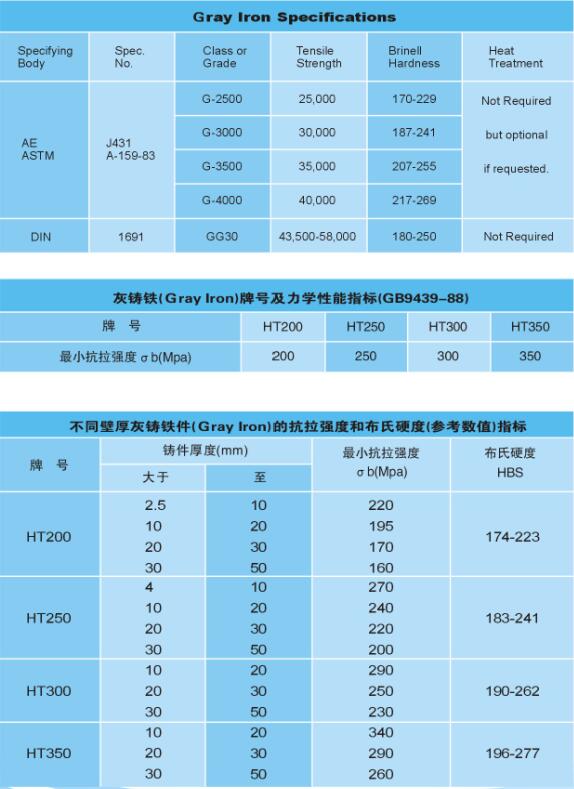 Gray Iron Specifications

| Specifying Body | Spec. No. | Class or Grade | Tensile Strength | Brinell Hardness | Heat Treatment |
|---|---|---|---|---|---|
| AE ASTM | J431 A-159-83 | G-2500 | 25,000 | 170-229 | Not Required but optional if requested. |
| | | G-3000 | 30,000 | 187-241 | |
| | | G-3500 | 35,000 | 207-255 | |
| | | G-4000 | 40,000 | 217-269 | |
| DIN | 1691 | GG30 | 43,500-58,000 | 180-250 | Not Required |

灰铸铁(Gray Iron)牌号及力学性能指标(GB9439–88)

| 牌 号 | HT200 | HT250 | HT300 | HT350 |
|---|---|---|---|---|
| 最小抗拉强度 σ b(Mpa) | 200 | 250 | 300 | 350 |

不同壁厚灰铸铁件(Gray Iron)的抗拉强度和布氏硬度(参考数值)指标

| 牌 号 | 铸件厚度(mm) 大于 | 铸件厚度(mm) 至 | 最小抗拉强度 σ b(Mpa) | 布氏硬度 HBS |
|---|---|---|---|---|
| HT200 | 2.5 | 10 | 220 | 174-223 |
| | 10 | 20 | 195 | |
| | 20 | 30 | 170 | |
| | 30 | 50 | 160 | |
| HT250 | 4 | 10 | 270 | 183-241 |
| | 10 | 20 | 240 | |
| | 20 | 30 | 220 | |
| | 30 | 50 | 200 | |
| HT300 | 10 | 20 | 290 | 190-262 |
| | 20 | 30 | 250 | |
| | 30 | 50 | 230 | |
| HT350 | 10 | 20 | 340 | 196-277 |
| | 20 | 30 | 290 | |
| | 30 | 50 | 260 | |